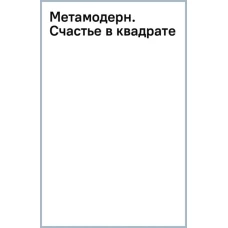 Метамодерн.
Счастье в квадрате